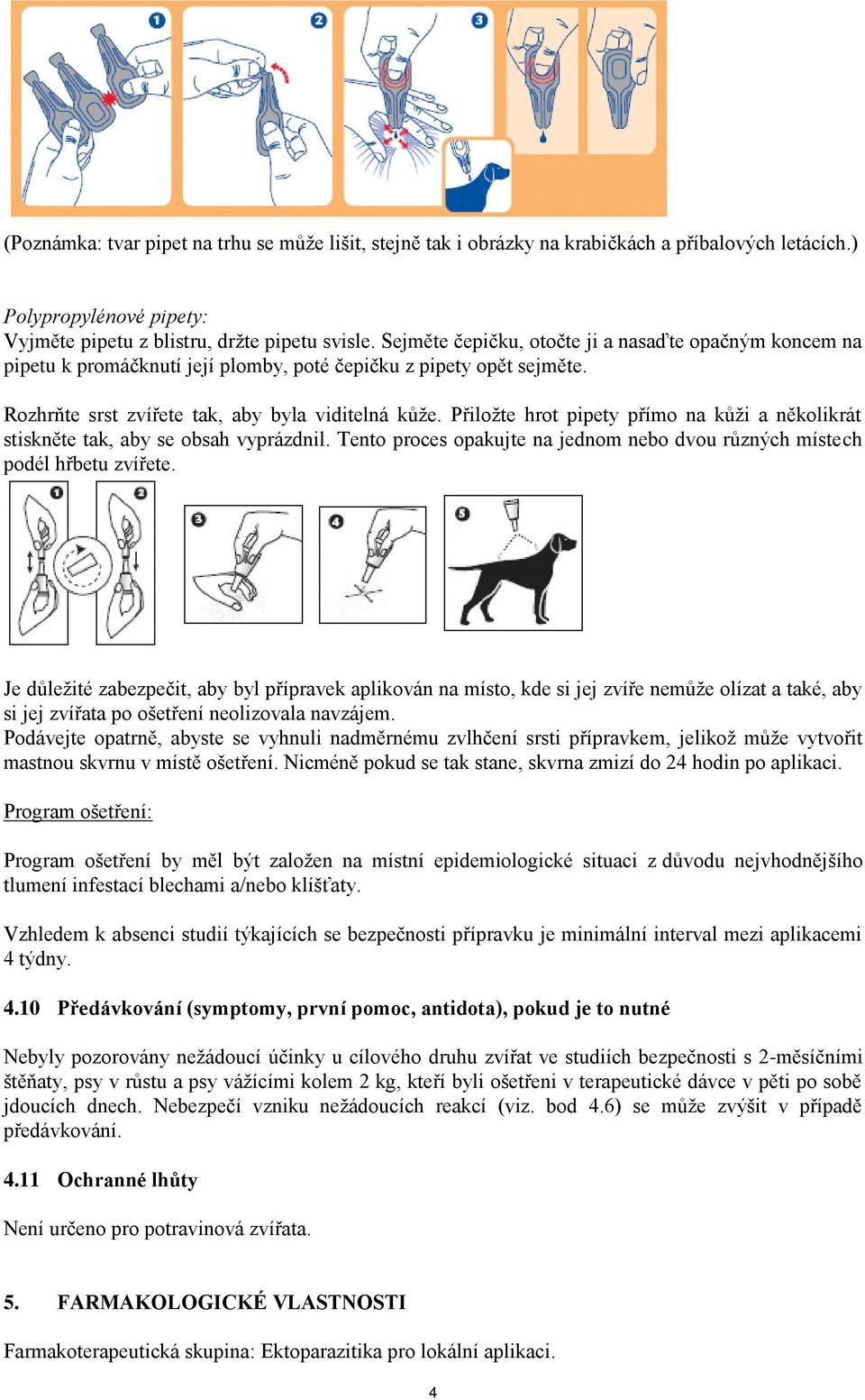 1 2 3

(Poznámka: tvar pipet na trhu se může lišit, stejně tak i obrázky na krabičkách a příbalových letácích.)

Polypropylénové pipety:
Vyjměte pipetu z blistru, držte pipetu svisle. Sejměte čepičku, otočte ji a nasaďte opačným koncem na pipetu k promáčknutí její plomby, poté čepičku z pipety opět sejměte.

Rozhrňte srst zvířete tak, aby byla viditelná kůže. Přiložte hrot pipety přímo na kůži a několikrát stiskněte tak, aby se obsah vyprázdnil. Tento proces opakujte na jednom nebo dvou různých místech podél hřbetu zvířete.

1 2 3 4 5

Je důležité zabezpečit, aby byl přípravek aplikován na místo, kde si jej zvíře nemůže olízat a také, aby si jej zvířata po ošetření neolizovala navzájem.
Podávejte opatrně, abyste se vyhnuli nadměrnému zvlhčení srsti přípravkem, jelikož může vytvořit mastnou skvrnu v místě ošetření. Nicméně pokud se tak stane, skvrna zmizí do 24 hodin po aplikaci.

Program ošetření:

Program ošetření by měl být založen na místní epidemiologické situaci z důvodu nejvhodnějšího tlumení infestací blechami a/nebo klíšťaty.

Vzhledem k absenci studií týkajících se bezpečnosti přípravku je minimální interval mezi aplikacemi 4 týdny.

4.10 Předávkování (symptomy, první pomoc, antidota), pokud je to nutné

Nebyly pozorovány nežádoucí účinky u cílového druhu zvířat ve studiích bezpečnosti s 2-měsíčními štěňaty, psy v růstu a psy vážícími kolem 2 kg, kteří byli ošetřeni v terapeutické dávce v pěti po sobě jdoucích dnech. Nebezpečí vzniku nežádoucích reakcí (viz. bod 4.6) se může zvýšit v případě předávkování.

4.11 Ochranné lhůty

Není určeno pro potravinová zvířata.

5. FARMAKOLOGICKÉ VLASTNOSTI

Farmakoterapeutická skupina: Ektoparazitika pro lokální aplikaci.

4